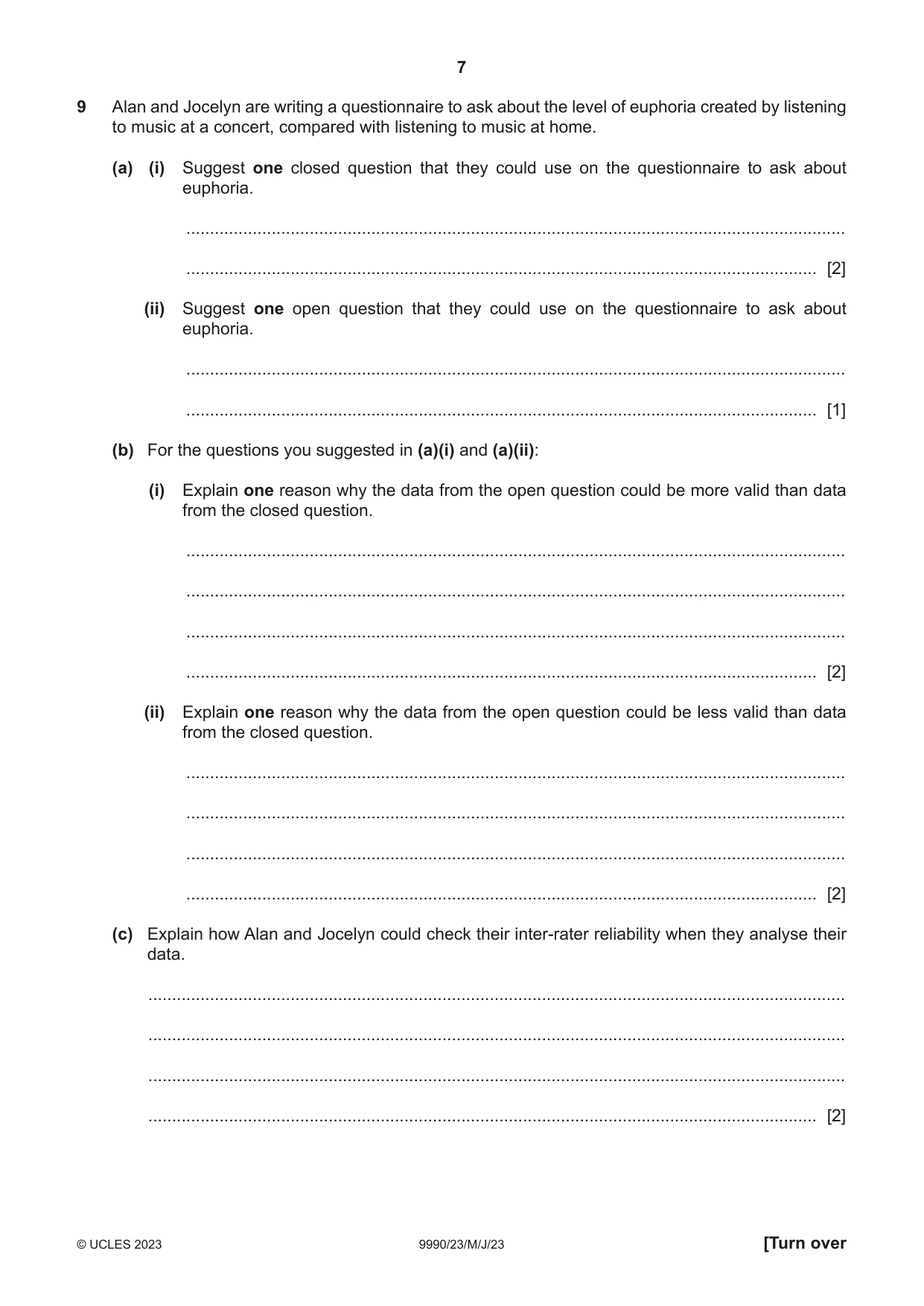 7

9 Alan and Jocelyn are writing a questionnaire to ask about the level of euphoria created by listening to music at a concert, compared with listening to music at home.

(a) (i) Suggest one closed question that they could use on the questionnaire to ask about euphoria.

____

____ [2]

(ii) Suggest one open question that they could use on the questionnaire to ask about euphoria.

____

____ [1]

(b) For the questions you suggested in (a)(i) and (a)(ii):

(i) Explain one reason why the data from the open question could be more valid than data from the closed question.

____

____

____

____ [2]

(ii) Explain one reason why the data from the open question could be less valid than data from the closed question.

____

____

____

____ [2]

(c) Explain how Alan and Jocelyn could check their inter-rater reliability when they analyse their data.

____

____

____

____ [2]

© UCLES 2023 9990/23/M/J/23 [Turn over